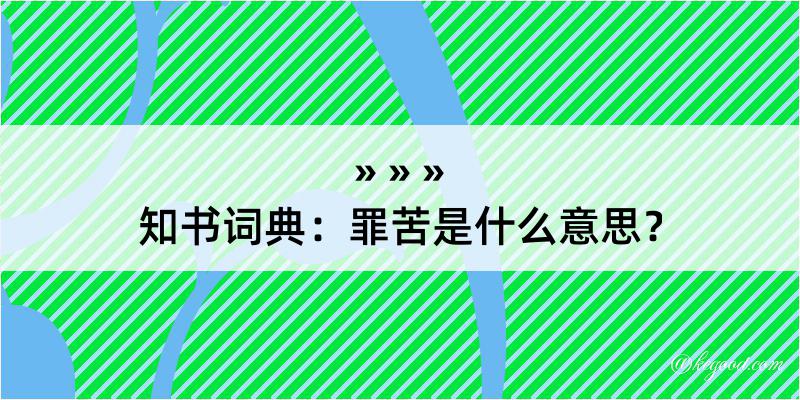 » » »
知书词典：罪苦是什么意思？

@kegood.com